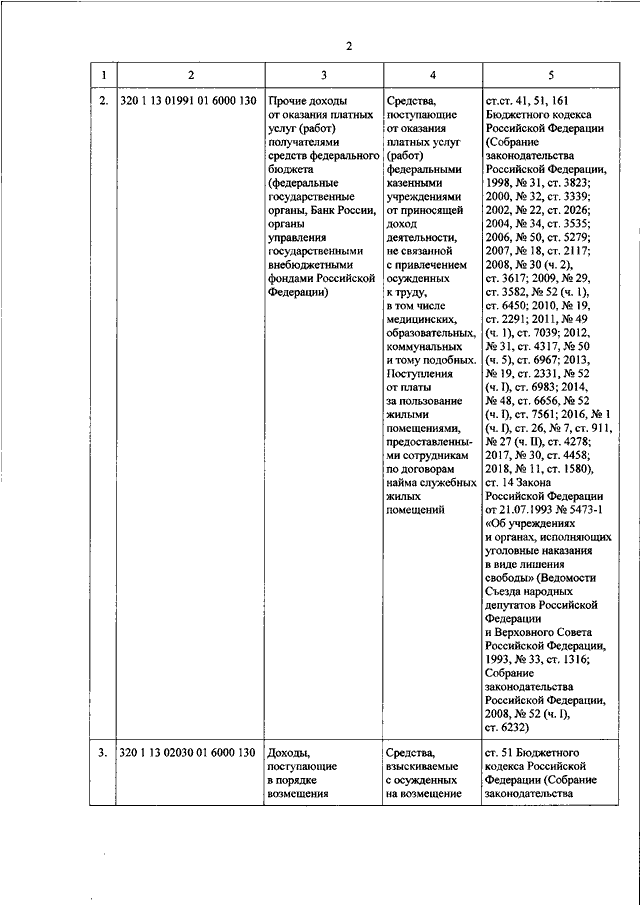 2

| 1 | 2 | 3 | 4 | 5 |
|---|---|---|---|---|
| 2. | 320 1 13 01991 01 6000 130 | Прочие доходы от оказания платных услуг (работ) получателями средств федерального бюджета (федеральные государственные органы, Банк России, органы управления государственными внебюджетными фондами Российской Федерации) | Средства, поступающие от оказания платных услуг (работ) федеральными казенными учреждениями от приносящей доход деятельности, не связанной с привлечением осужденных к труду, в том числе медицинских, образовательных, коммунальных и тому подобных. Поступления от платы за пользование жилыми помещениями, предоставленными сотрудникам по договорам найма служебных жилых помещений | ст.ст. 41, 51, 161 Бюджетного кодекса Российской Федерации (Собрание законодательства Российской Федерации, 1998, № 31, ст. 3823; 2000, № 32, ст. 3339; 2002, № 22, ст. 2026; 2004, № 34, ст. 3535; 2006, № 50, ст. 5279; 2007, № 18, ст. 2117; 2008, № 30 (ч. 2), ст. 3617; 2009, № 29, ст. 3582, № 52 (ч. 1), ст. 6450; 2010, № 19, ст. 2291; 2011, № 49 (ч. 1), ст. 7039; 2012, № 31, ст. 4317, № 50 (ч. 5), ст. 6967; 2013, № 19, ст. 2331, № 52 (ч. I), ст. 6983; 2014, № 48, ст. 6656, № 52 (ч. I), ст. 7561; 2016, № 1 (ч. I), ст. 26, № 7, ст. 911, № 27 (ч. II), ст. 4278; 2017, № 30, ст. 4458; 2018, № 11, ст. 1580), ст. 14 Закона Российской Федерации от 21.07.1993 № 5473-1 «Об учреждениях и органах, исполняющих уголовные наказания в виде лишения свободы» (Ведомости Съезда народных депутатов Российской Федерации и Верховного Совета Российской Федерации, 1993, № 33, ст. 1316; Собрание законодательства Российской Федерации, 2008, № 52 (ч. I), ст. 6232) |
| 3. | 320 1 13 02030 01 6000 130 | Доходы, поступающие в порядке возмещения | Средства, взыскиваемые с осужденных на возмещение | ст. 51 Бюджетного кодекса Российской Федерации (Собрание законодательства |